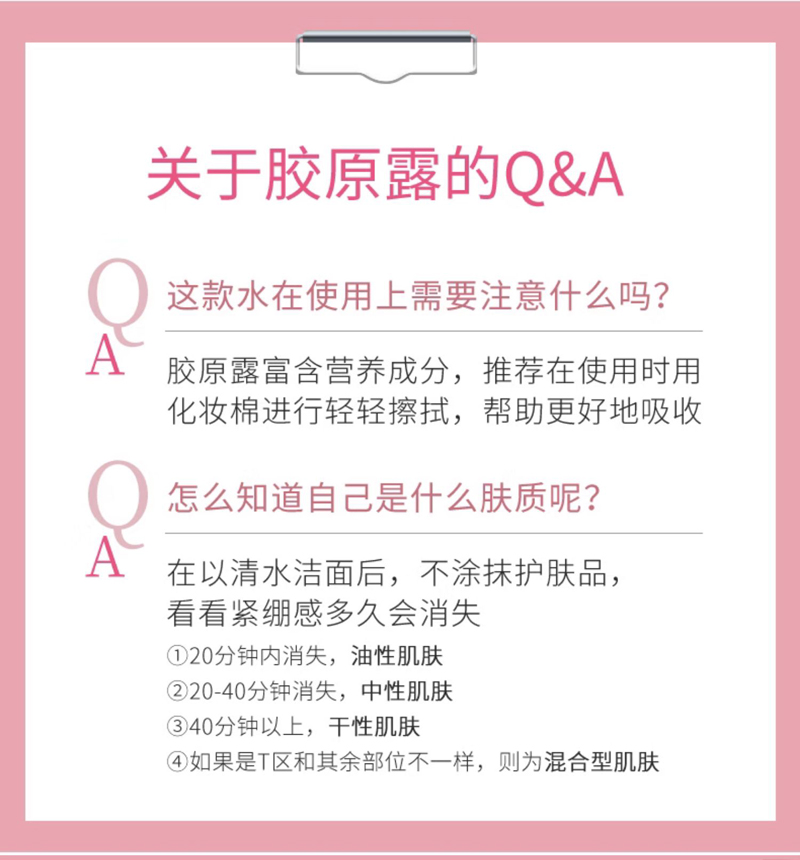 关于胶原露的Q&A

Q
这款水在使用上需要注意什么吗?

A
胶原露富含营养成分，推荐在使用时用化妆棉进行轻轻擦拭，帮助更好地吸收

Q
怎么知道自己是什么肤质呢?

A
在以清水洁面后，不涂抹护肤品，看看紧绷感多久会消失

①20分钟内消失，油性肌肤
②20-40分钟消失，中性肌肤
③40分钟以上，干性肌肤
④如果是T区和其余部位不一样，则为混合型肌肤